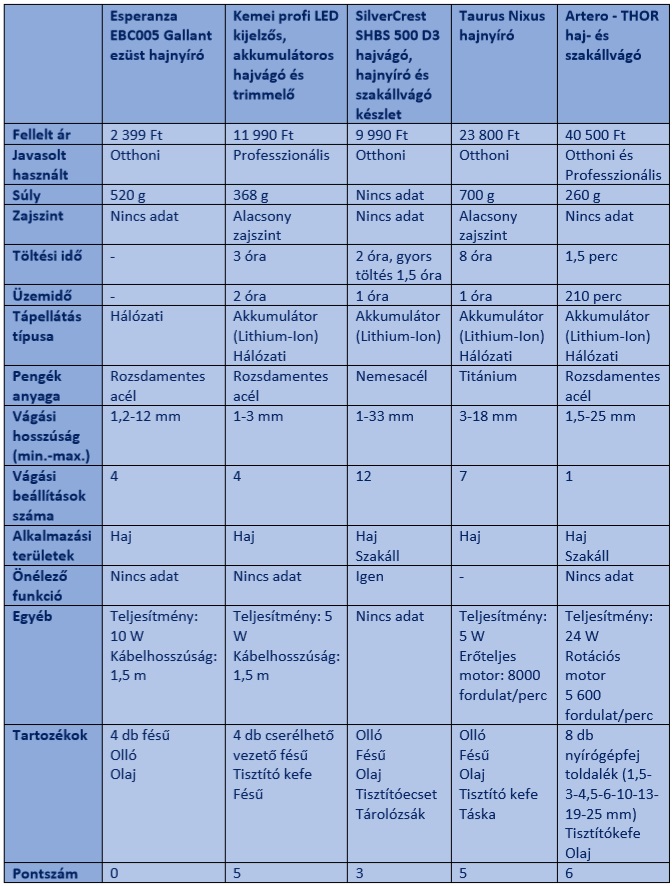 | | Esperanza EBC005 Gallant ezüst hajnyíró | Kemei profi LED kijelzős, akkumulátoros hajvágó és trimmelő | SilverCrest SHBS 500 D3 hajvágó, hajnyíró és szakállvágó készlet | Taurus Nixus hajnyíró | Artero - THOR haj- és szakállvágó |
|---|---|---|---|---|---|
| Fellelt ár | 2 399 Ft | 11 990 Ft | 9 990 Ft | 23 800 Ft | 40 500 Ft |
| Javasolt használt | Otthoni | Professzionális | Otthoni | Otthoni | Otthoni és Professzionális |
| Súly | 520 g | 368 g | Nincs adat | 700 g | 260 g |
| Zajszint | Nincs adat | Alacsony zajszint | Nincs adat | Alacsony zajszint | Nincs adat |
| Töltési idő | - | 3 óra | 2 óra, gyors töltés 1,5 óra | 8 óra | 1,5 perc |
| Üzemidő | - | 2 óra | 1 óra | 1 óra | 210 perc |
| Tápellátás típusa | Hálózati | Akkumulátor (Lithium-Ion) Hálózati | Akkumulátor (Lithium-Ion) | Akkumulátor (Lithium-Ion) Hálózati | Akkumulátor (Lithium-Ion) Hálózati |
| Pengék anyaga | Rozsdamentes acél | Rozsdamentes acél | Nemesacél | Titánium | Rozsdamentes acél |
| Vágási hosszúság (min.-max.) | 1,2-12 mm | 1-3 mm | 1-33 mm | 3-18 mm | 1,5-25 mm |
| Vágási beállítások száma | 4 | 4 | 12 | 7 | 1 |
| Alkalmazási területek | Haj | Haj | Haj Szakáll | Haj | Haj Szakáll |
| Önélező funkció | Nincs adat | Nincs adat | Igen | - | Nincs adat |
| Egyéb | Teljesítmény: 10 W Kábelhosszúság: 1,5 m | Teljesítmény: 5 W Kábelhosszúság: 1,5 m | Nincs adat | Teljesítmény: 5 W Erőteljes motor: 8000 fordulat/perc | Teljesítmény: 24 W Rotációs motor 5 600 fordulat/perc |
| Tartozékok | 4 db fésű Olló Olaj | 4 db cserélhető vezető fésű Tisztító kefe Fésű | Olló Fésű Olaj Tisztítóecset Tárolózsák | Olló Fésű Olaj Tisztító kefe Táska | 8 db nyírógépfej toldalék (1,5-3-4,5-6-10-13-19-25 mm) Tisztítókefe Olaj |
| Pontszám | 0 | 5 | 3 | 5 | 6 |